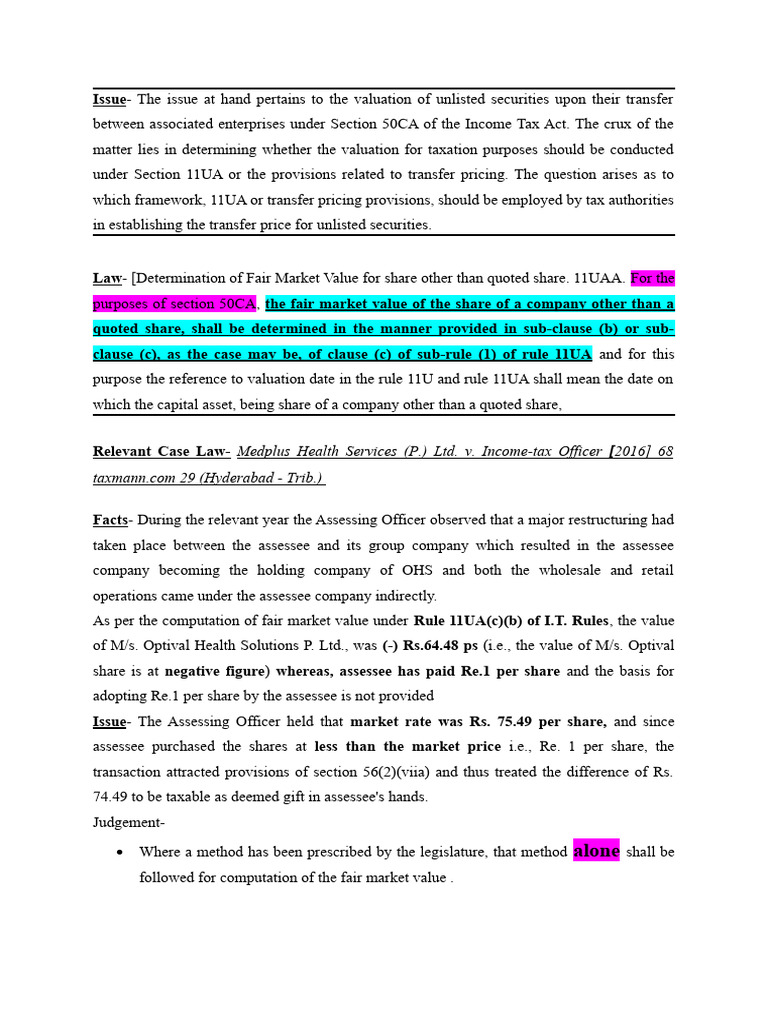 Issue- The issue at hand pertains to the valuation of unlisted securities upon their transfer between associated enterprises under Section 50CA of the Income Tax Act. The crux of the matter lies in determining whether the valuation for taxation purposes should be conducted under Section 11UA or the provisions related to transfer pricing. The question arises as to which framework, 11UA or transfer pricing provisions, should be employed by tax authorities in establishing the transfer price for unlisted securities.

Law- [Determination of Fair Market Value for share other than quoted share. 11UAA. For the purposes of section 50CA, the fair market value of the share of a company other than a quoted share, shall be determined in the manner provided in sub-clause (b) or sub-clause (c), as the case may be, of clause (c) of sub-rule (1) of rule 11UA and for this purpose the reference to valuation date in the rule 11U and rule 11UA shall mean the date on which the capital asset, being share of a company other than a quoted share,

Relevant Case Law- Medplus Health Services (P.) Ltd. v. Income-tax Officer [2016] 68 taxmann.com 29 (Hyderabad - Trib.)

Facts- During the relevant year the Assessing Officer observed that a major restructuring had taken place between the assessee and its group company which resulted in the assessee company becoming the holding company of OHS and both the wholesale and retail operations came under the assessee company indirectly.
As per the computation of fair market value under Rule 11UA(c)(b) of I.T. Rules, the value of M/s. Optival Health Solutions P. Ltd., was (-) Rs.64.48 ps (i.e., the value of M/s. Optival share is at negative figure) whereas, assessee has paid Re.1 per share and the basis for adopting Re.1 per share by the assessee is not provided
Issue- The Assessing Officer held that market rate was Rs. 75.49 per share, and since assessee purchased the shares at less than the market price i.e., Re. 1 per share, the transaction attracted provisions of section 56(2)(viia) and thus treated the difference of Rs. 74.49 to be taxable as deemed gift in assessee's hands.
Judgement-
• Where a method has been prescribed by the legislature, that method alone shall be followed for computation of the fair market value .